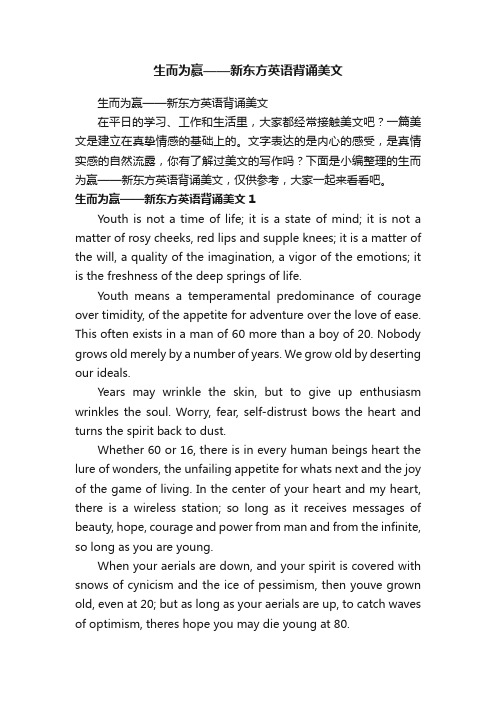 生而为赢——新东方英语背诵美文

生而为赢——新东方英语背诵美文

在平日的学习、工作和生活里，大家都经常接触美文吧？一篇美文是建立在真挚情感的基础上的。文字表达的是内心的感受，是真情实感的自然流露，你有了解过美文的写作吗？下面是小编整理的生而为赢——新东方英语背诵美文，仅供参考，大家一起来看看吧。

生而为赢——新东方英语背诵美文 1

Youth is not a time of life; it is a state of mind; it is not a matter of rosy cheeks, red lips and supple knees; it is a matter of the will, a quality of the imagination, a vigor of the emotions; it is the freshness of the deep springs of life.

Youth means a temperamental predominance of courage over timidity, of the appetite for adventure over the love of ease. This often exists in a man of 60 more than a boy of 20. Nobody grows old merely by a number of years. We grow old by deserting our ideals.

Years may wrinkle the skin, but to give up enthusiasm wrinkles the soul. Worry, fear, self-distrust bows the heart and turns the spirit back to dust.

Whether 60 or 16, there is in every human beings heart the lure of wonders, the unfailing appetite for whats next and the joy of the game of living. In the center of your heart and my heart, there is a wireless station; so long as it receives messages of beauty, hope, courage and power from man and from the infinite, so long as you are young.

When your aerials are down, and your spirit is covered with snows of cynicism and the ice of pessimism, then youve grown old, even at 20; but as long as your aerials are up, to catch waves of optimism, theres hope you may die young at 80.